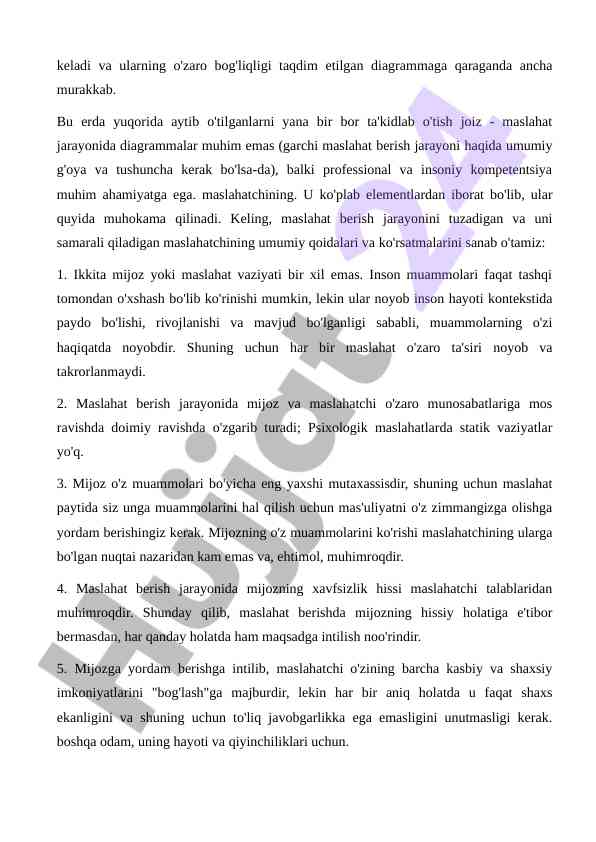 keladi va ularning o'zaro bog'liqligi taqdim etilgan diagrammaga qaraganda ancha murakkab.

Bu erda yuqorida aytib o'tilganlarni yana bir bor ta'kidlab o'tish joiz - maslahat jarayonida diagrammalar muhim emas (garchi maslahat berish jarayoni haqida umumiy g'oya va tushuncha kerak bo'lsa-da), balki professional va insoniy kompetentsiya muhim ahamiyatga ega. maslahatchining. U ko'plab elementlardan iborat bo'lib, ular quyida muhokama qilinadi. Keling, maslahat berish jarayonini tuzadigan va uni samarali qiladigan maslahatchining umumiy qoidalari va ko'rsatmalarini sanab o'tamiz:

1. Ikkita mijoz yoki maslahat vaziyati bir xil emas. Inson muammolari faqat tashqi tomondan o'xshash bo'lib ko'rinishi mumkin, lekin ular noyob inson hayoti kontekstida paydo bo'lishi, rivojlanishi va mavjud bo'lganligi sababli, muammolarning o'zi haqiqatda noyobdir. Shuning uchun har bir maslahat o'zaro ta'siri noyob va takrorlanmaydi.

2. Maslahat berish jarayonida mijoz va maslahatchi o'zaro munosabatlariga mos ravishda doimiy ravishda o'zgarib turadi; Psixologik maslahatlarda statik vaziyatlar yo'q.

3. Mijoz o'z muammolari bo'yicha eng yaxshi mutaxassisdir, shuning uchun maslahat paytida siz unga muammolarini hal qilish uchun mas'uliyatni o'z zimmangizga olishga yordam berishingiz kerak. Mijozning o'z muammolarini ko'rishi maslahatchining ularga bo'lgan nuqtai nazaridan kam emas va, ehtimol, muhimroqdir.

4. Maslahat berish jarayonida mijozning xavfsizlik hissi maslahatchi talablaridan muhimroqdir. Shunday qilib, maslahat berishda mijozning hissiy holatiga e'tibor bermasdan, har qanday holatda ham maqsadga intilish noo'rindir.

5. Mijozga yordam berishga intilib, maslahatchi o'zining barcha kasbiy va shaxsiy imkoniyatlarini "bog'lash"ga majburdir, lekin har bir aniq holatda u faqat shaxs ekanligini va shuning uchun to'liq javobgarlikka ega emasligini unutmasligi kerak. boshqa odam, uning hayoti va qiyinchiliklari uchun.

Hujjat 24